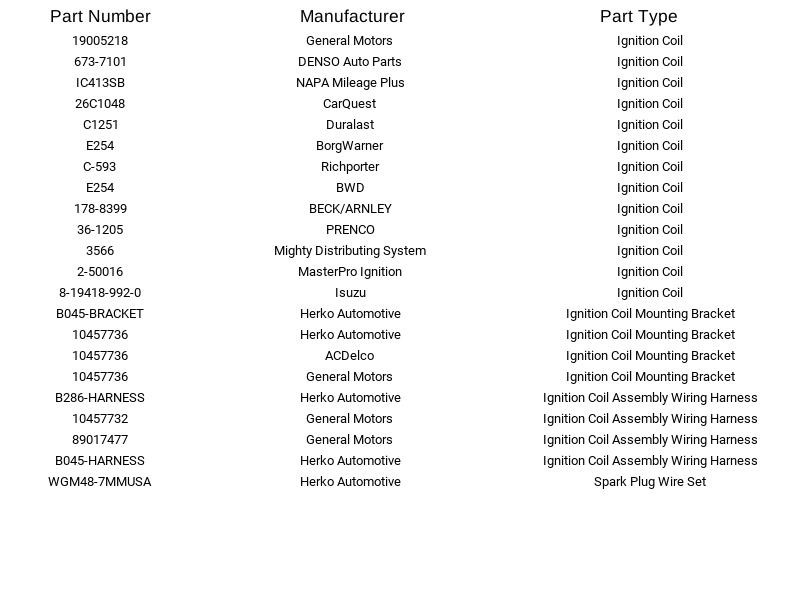 | Part Number | Manufacturer | Part Type |
|---|---|---|
| 19005218 | General Motors | Ignition Coil |
| 673-7101 | DENSO Auto Parts | Ignition Coil |
| IC413SB | NAPA Mileage Plus | Ignition Coil |
| 26C1048 | CarQuest | Ignition Coil |
| C1251 | Duralast | Ignition Coil |
| E254 | BorgWarner | Ignition Coil |
| C-593 | Richporter | Ignition Coil |
| E254 | BWD | Ignition Coil |
| 178-8399 | BECK/ARNLEY | Ignition Coil |
| 36-1205 | PRENCO | Ignition Coil |
| 3566 | Mighty Distributing System | Ignition Coil |
| 2-50016 | MasterPro Ignition | Ignition Coil |
| 8-19418-992-0 | Isuzu | Ignition Coil |
| B045-BRACKET | Herko Automotive | Ignition Coil Mounting Bracket |
| 10457736 | Herko Automotive | Ignition Coil Mounting Bracket |
| 10457736 | ACDelco | Ignition Coil Mounting Bracket |
| 10457736 | General Motors | Ignition Coil Mounting Bracket |
| B286-HARNESS | Herko Automotive | Ignition Coil Assembly Wiring Harness |
| 10457732 | General Motors | Ignition Coil Assembly Wiring Harness |
| 89017477 | General Motors | Ignition Coil Assembly Wiring Harness |
| B045-HARNESS | Herko Automotive | Ignition Coil Assembly Wiring Harness |
| WGM48-7MMUSA | Herko Automotive | Spark Plug Wire Set |